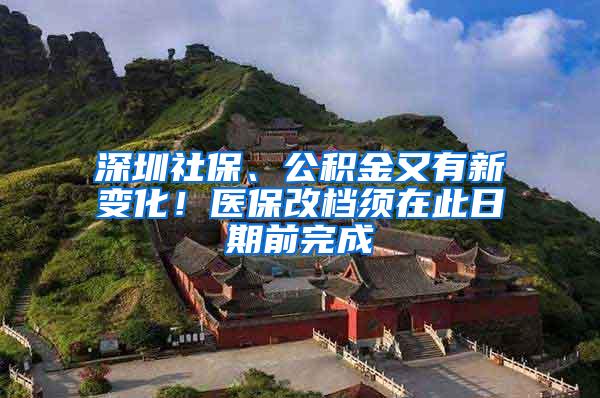 深圳社保、公积金又有新变化！医保改档须在此日期前完成